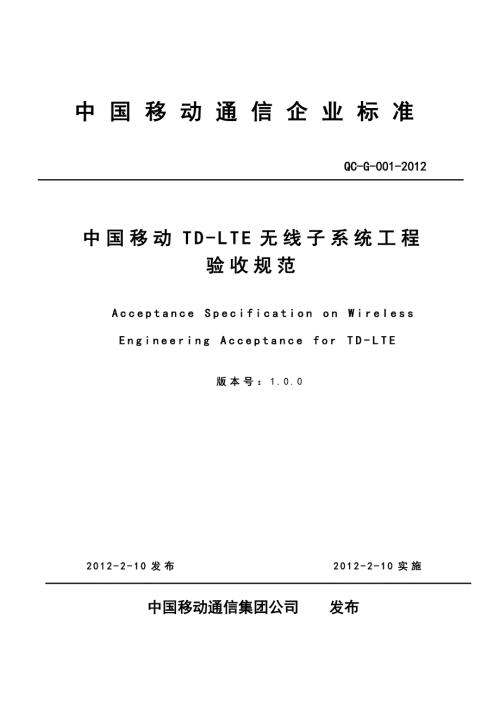 中国移动通信企业标准

QC-G-001-2012

中国移动 TD-LTE 无线子系统工程验收规范

Acceptance Specification on Wireless Engineering Acceptance for TD-LTE

版本号：1.0.0

2012-2-10 发布

2012-2-10 实施

中国移动通信集团公司 发布